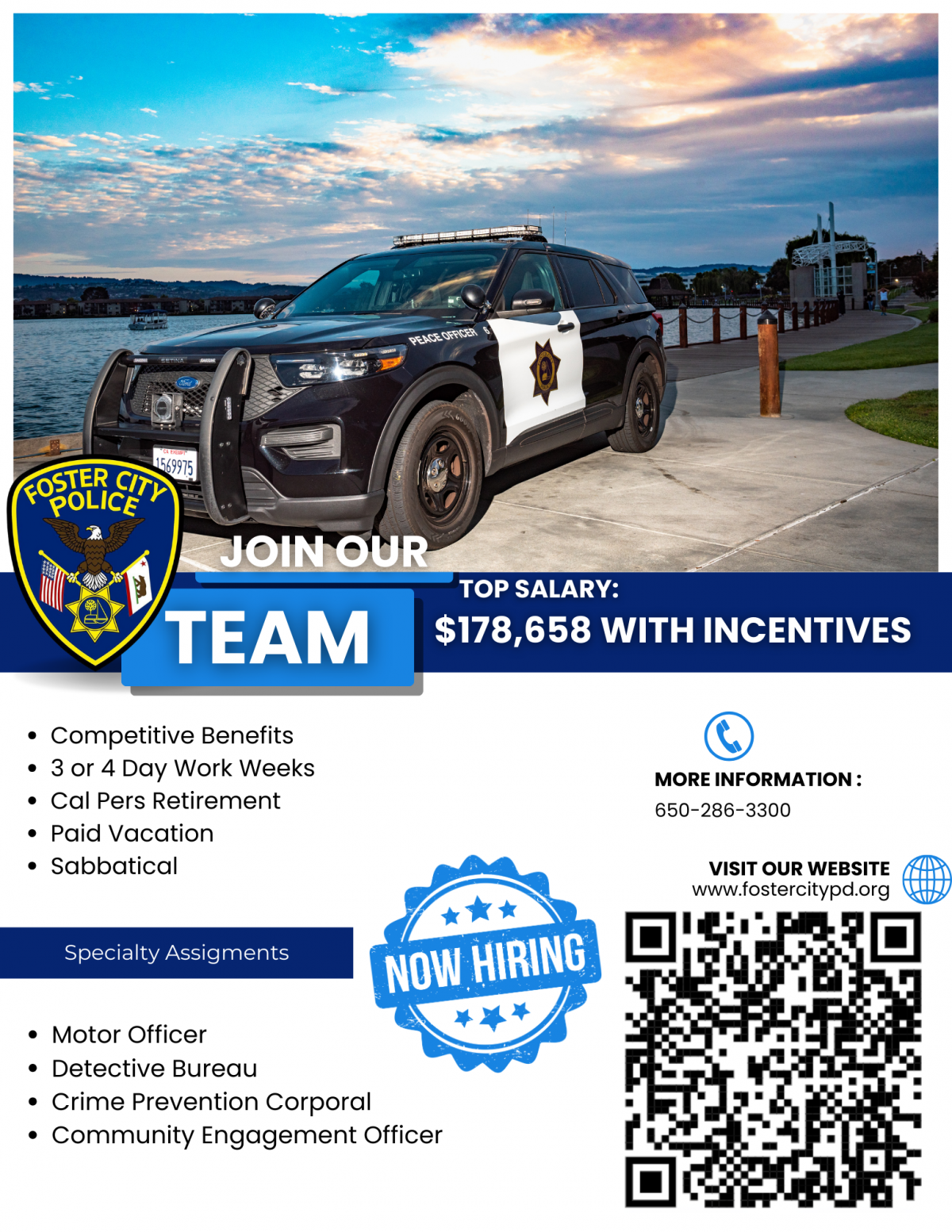 PEACE OFFICER

CA EXEMPT
1569975

FOSTER CITY POLICE

JOIN OUR
TEAM

TOP SALARY:
$178,658 WITH INCENTIVES

- Competitive Benefits
- 3 or 4 Day Work Weeks
- Cal Pers Retirement
- Paid Vacation
- Sabbatical

MORE INFORMATION :
650-286-3300

VISIT OUR WEBSITE
www.fostercitypd.org

Specialty Assigments

NOW HIRING

- Motor Officer
- Detective Bureau
- Crime Prevention Corporal
- Community Engagement Officer